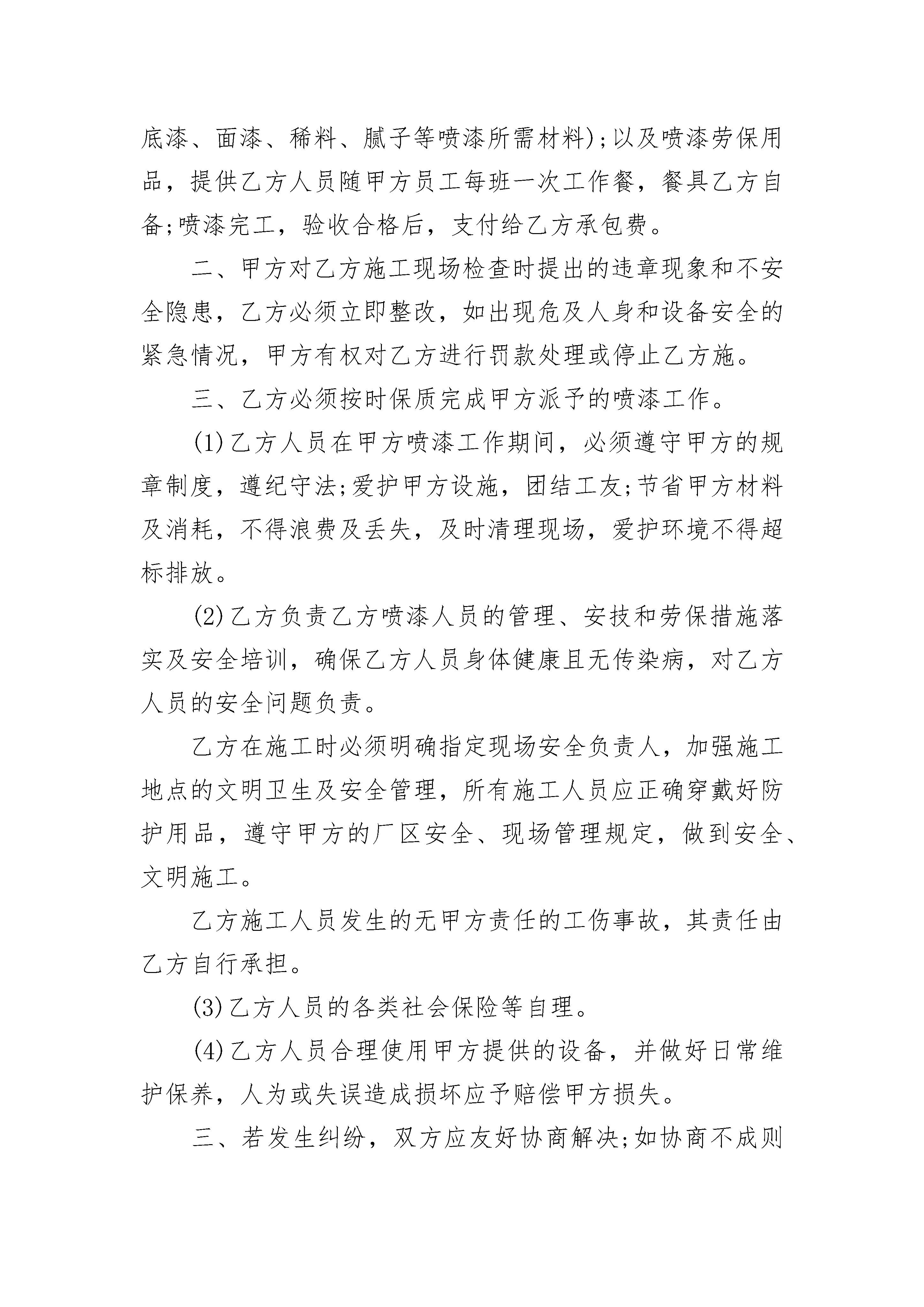 底漆、面漆、稀料、腻子等喷漆所需材料);以及喷漆劳保用品，提供乙方人员随甲方员工每班一次工作餐，餐具乙方自备;喷漆完工，验收合格后，支付给乙方承包费。

二、甲方对乙方施工现场检查时提出的违章现象和不安全隐患，乙方必须立即整改，如出现危及人身和设备安全的紧急情况，甲方有权对乙方进行罚款处理或停止乙方施。

三、乙方必须按时保质完成甲方派予的喷漆工作。

(1)乙方人员在甲方喷漆工作期间，必须遵守甲方的规章制度，遵纪守法;爱护甲方设施，团结工友;节省甲方材料及消耗，不得浪费及丢失，及时清理现场，爱护环境不得超标排放。

(2)乙方负责乙方喷漆人员的管理、安技和劳保措施落实及安全培训，确保乙方人员身体健康且无传染病，对乙方人员的安全问题负责。

乙方在施工时必须明确指定现场安全负责人，加强施工地点的文明卫生及安全管理，所有施工人员应正确穿戴好防护用品，遵守甲方的厂区安全、现场管理规定，做到安全、文明施工。

乙方施工人员发生的无甲方责任的工伤事故，其责任由乙方自行承担。

(3)乙方人员的各类社会保险等自理。

(4)乙方人员合理使用甲方提供的设备，并做好日常维护保养，人为或失误造成损坏应予赔偿甲方损失。

三、若发生纠纷，双方应友好协商解决;如协商不成则